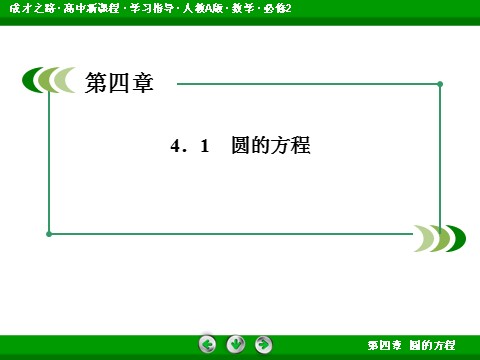 成才之路·高中新课程·学习指导·人教A版·数学·必修2

第四章

4．1　圆的方程

第四章　圆的方程